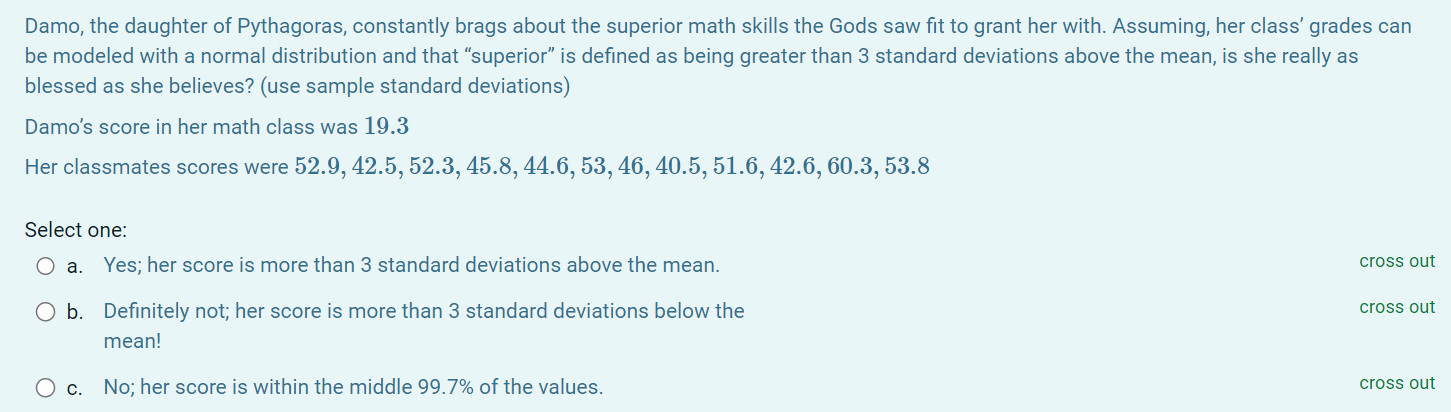 Damo, the daughter of Pythagoras, constantly brags about the superior math skills the Gods saw fit to grant her with. Assuming, her class' grades can be modeled with a normal distribution and that "superior" is defined as being greater than 3 standard deviations above the mean, is she really as blessed as she believes? (use sample standard deviations)

Damo's score in her math class was $19.3$

Her classmates scores were $52.9, 42.5, 52.3, 45.8, 44.6, 53, 46, 40.5, 51.6, 42.6, 60.3, 53.8$

Select one:

a. Yes; her score is more than 3 standard deviations above the mean. cross out

b. Definitely not; her score is more than 3 standard deviations below the mean! cross out

c. No; her score is within the middle 99.7% of the values. cross out